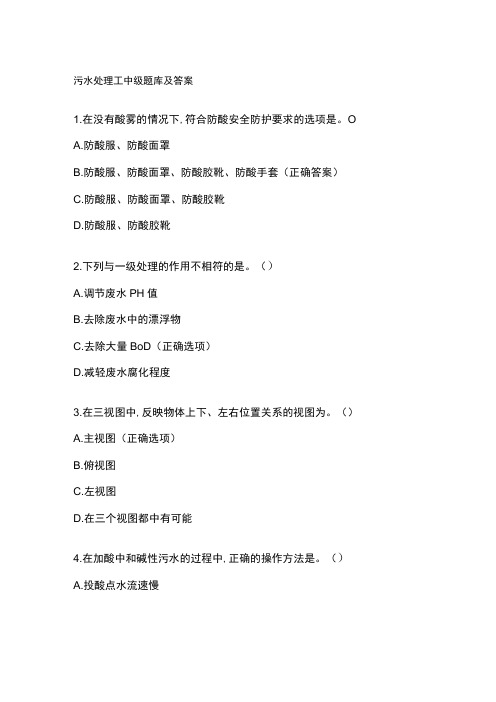 污水处理工中级题库及答案

1.在没有酸雾的情况下,符合防酸安全防护要求的选项是。O

A.防酸服、防酸面罩

B.防酸服、防酸面罩、防酸胶靴、防酸手套(正确答案)

C.防酸服、防酸面罩、防酸胶靴

D.防酸服、防酸胶靴

2.下列与一级处理的作用不相符的是。()

A.调节废水 PH 值

B.去除废水中的漂浮物

C.去除大量 BoD(正确选项)

D.减轻废水腐化程度

3.在三视图中,反映物体上下、左右位置关系的视图为。()

A.主视图(正确选项)

B.俯视图

C.左视图

D.在三个视图都中有可能

4.在加酸中和碱性污水的过程中,正确的操作方法是。()

A.投酸点水流速慢